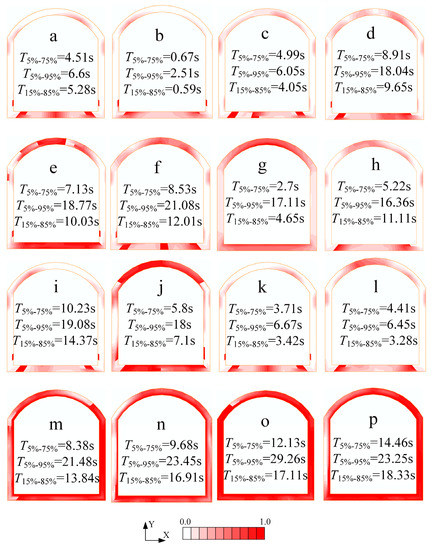 a
$T_{5\%-75\%}$=4.51s
$T_{5\%-95\%}$=6.6s
$T_{15\%-85\%}$=5.28s

b
$T_{5\%-75\%}$=0.67s
$T_{5\%-95\%}$=2.51s
$T_{15\%-85\%}$=0.59s

c
$T_{5\%-75\%}$=4.99s
$T_{5\%-95\%}$=6.05s
$T_{15\%-85\%}$=4.05s

d
$T_{5\%-75\%}$=8.91s
$T_{5\%-95\%}$=18.04s
$T_{15\%-85\%}$=9.65s

e
$T_{5\%-75\%}$=7.13s
$T_{5\%-95\%}$=18.77s
$T_{15\%-85\%}$=10.03s

f
$T_{5\%-75\%}$=8.53s
$T_{5\%-95\%}$=21.08s
$T_{15\%-85\%}$=12.01s

g
$T_{5\%-75\%}$=2.7s
$T_{5\%-95\%}$=17.11s
$T_{15\%-85\%}$=4.65s

h
$T_{5\%-75\%}$=5.22s
$T_{5\%-95\%}$=16.36s
$T_{15\%-85\%}$=11.11s

i
$T_{5\%-75\%}$=10.23s
$T_{5\%-95\%}$=19.08s
$T_{15\%-85\%}$=14.37s

j
$T_{5\%-75\%}$=5.8s
$T_{5\%-95\%}$=18s
$T_{15\%-85\%}$=7.1s

k
$T_{5\%-75\%}$=3.71s
$T_{5\%-95\%}$=6.67s
$T_{15\%-85\%}$=3.42s

l
$T_{5\%-75\%}$=4.41s
$T_{5\%-95\%}$=6.45s
$T_{15\%-85\%}$=3.28s

m
$T_{5\%-75\%}$=8.38s
$T_{5\%-95\%}$=21.48s
$T_{15\%-85\%}$=13.84s

n
$T_{5\%-75\%}$=9.68s
$T_{5\%-95\%}$=23.45s
$T_{15\%-85\%}$=16.91s

o
$T_{5\%-75\%}$=12.13s
$T_{5\%-95\%}$=29.26s
$T_{15\%-85\%}$=17.11s

p
$T_{5\%-75\%}$=14.46s
$T_{5\%-95\%}$=23.25s
$T_{15\%-85\%}$=18.33s

Y
X
0.0
1.0